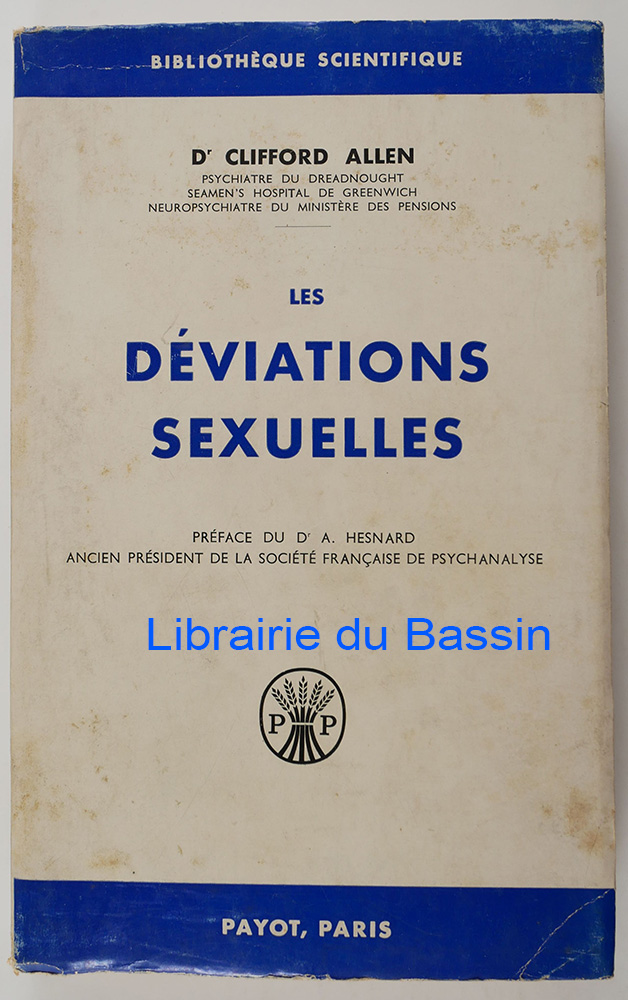 BIBLIOTHÈQUE SCIENTIFIQUE

Dr CLIFFORD ALLEN
PSYCHIATRE DU DREADNOUGHT
SEAMEN'S HOSPITAL DE GREENWICH
NEUROPSYCHIATRE DU MINISTÈRE DES PENSIONS

LES
DÉVIATIONS
SEXUELLES

PRÉFACE DU Dr A. HESNARD
ANCIEN PRÉSIDENT DE LA SOCIÉTÉ FRANÇAISE DE PSYCHANALYSE

P P

PAYOT, PARIS

Librairie du Bassin